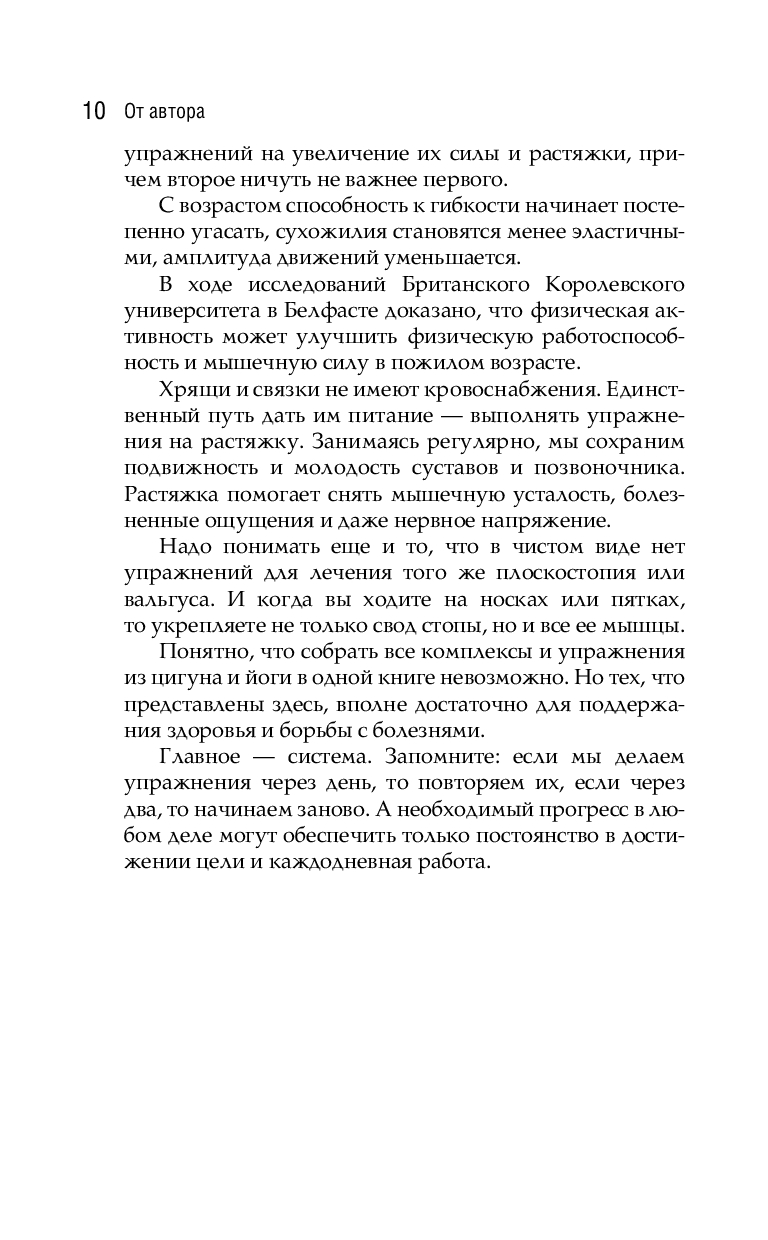 10 От автора

упражнений на увеличение их силы и растяжки, причем второе ничуть не важнее первого.

С возрастом способность к гибкости начинает постепенно угасать, сухожилия становятся менее эластичными, амплитуда движений уменьшается.

В ходе исследований Британского Королевского университета в Белфасте доказано, что физическая активность может улучшить физическую работоспособность и мышечную силу в пожилом возрасте.

Хрящи и связки не имеют кровоснабжения. Единственный путь дать им питание — выполнять упражнения на растяжку. Занимаясь регулярно, мы сохраним подвижность и молодость суставов и позвоночника. Растяжка помогает снять мышечную усталость, болезненные ощущения и даже нервное напряжение.

Надо понимать еще и то, что в чистом виде нет упражнений для лечения того же плоскостопия или вальгуса. И когда вы ходите на носках или пятках, то укрепляете не только свод стопы, но и все ее мышцы.

Понятно, что собрать все комплексы и упражнения из цигуна и йоги в одной книге невозможно. Но тех, что представлены здесь, вполне достаточно для поддержания здоровья и борьбы с болезнями.

Главное — система. Запомните: если мы делаем упражнения через день, то повторяем их, если через два, то начинаем заново. А необходимый прогресс в любом деле могут обеспечить только постоянство в достижении цели и каждодневная работа.